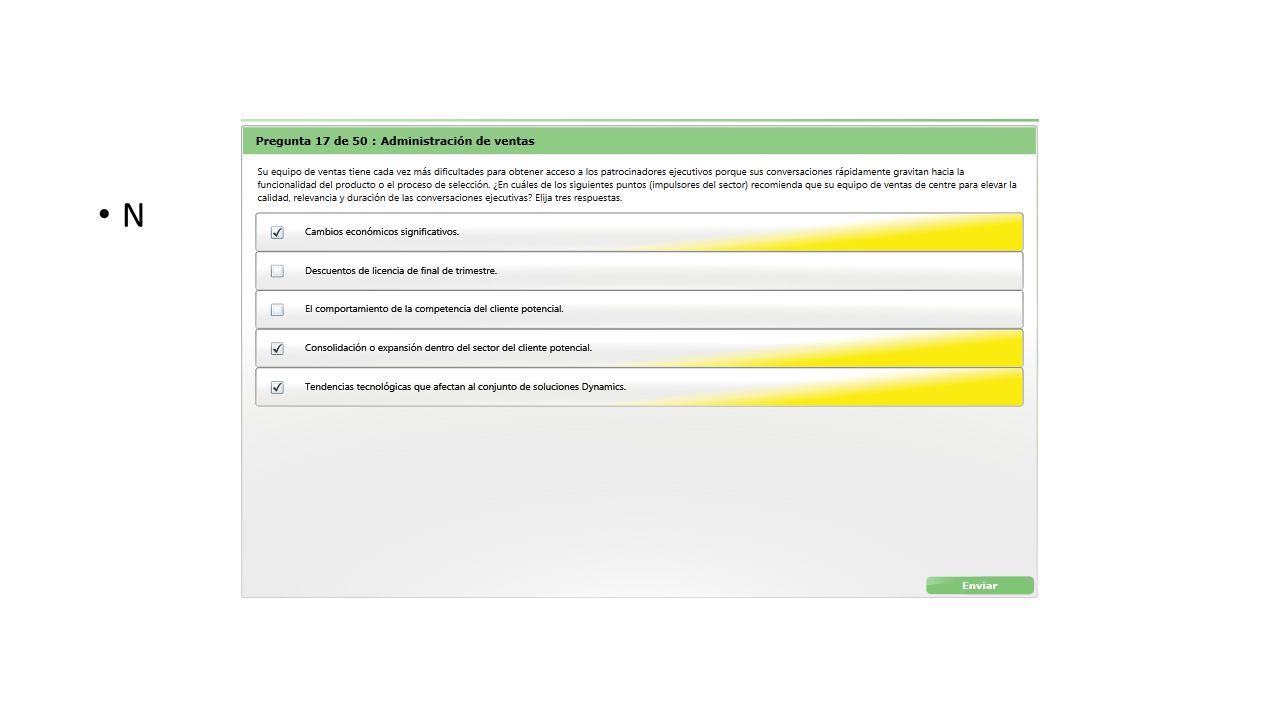 • N

Pregunta 17 de 50 : Administración de ventas

Su equipo de ventas tiene cada vez más dificultades para obtener acceso a los patrocinadores ejecutivos porque sus conversaciones rápidamente gravitan hacia la funcionalidad del producto o el proceso de selección. ¿En cuáles de los siguientes puntos (impulsores del sector) recomienda que su equipo de ventas de centre para elevar la calidad, relevancia y duración de las conversaciones ejecutivas? Elija tres respuestas.

Cambios económicos significativos.

Descuentos de licencia de final de trimestre.

El comportamiento de la competencia del cliente potencial.

Consolidación o expansión dentro del sector del cliente potencial.

Tendencias tecnológicas que afectan al conjunto de soluciones Dynamics.

Enviar